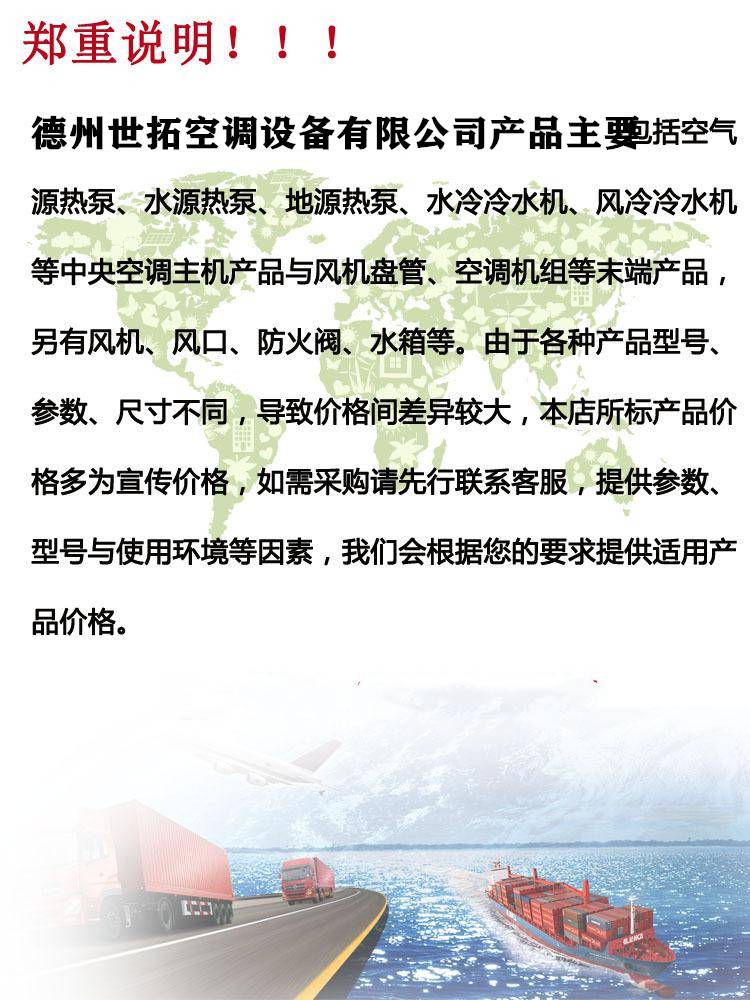 郑重说明！！！

德州世拓空调设备有限公司产品主要包括空气源热泵、水源热泵、地源热泵、水冷冷水机、风冷冷水机等中央空调主机产品与风机盘管、空调机组等末端产品，另有风机、风口、防火阀、水箱等。由于各种产品型号、参数、尺寸不同，导致价格间差异较大，本店所标产品价格多为宣传价格，如需采购请先行联系客服，提供参数、型号与使用环境等因素，我们会根据您的要求提供适用产品价格。